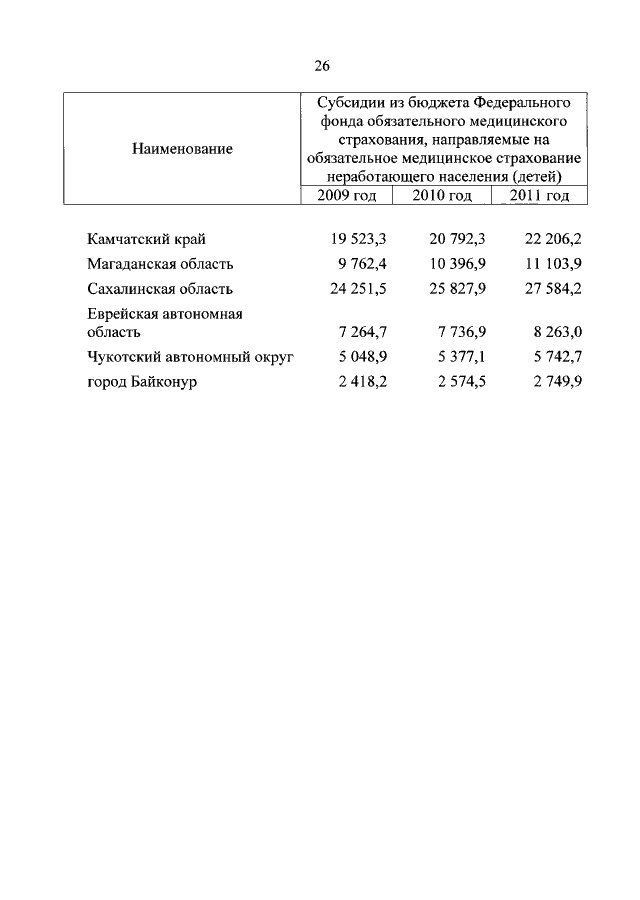 26

| Наименование | Субсидии из бюджета Федерального фонда обязательного медицинского страхования, направляемые на обязательное медицинское страхование неработающего населения (детей) | | |
|---|---|---|---|
| | 2009 год | 2010 год | 2011 год |
| Камчатский край | 19 523,3 | 20 792,3 | 22 206,2 |
| Магаданская область | 9 762,4 | 10 396,9 | 11 103,9 |
| Сахалинская область | 24 251,5 | 25 827,9 | 27 584,2 |
| Еврейская автономная область | 7 264,7 | 7 736,9 | 8 263,0 |
| Чукотский автономный округ | 5 048,9 | 5 377,1 | 5 742,7 |
| город Байконур | 2 418,2 | 2 574,5 | 2 749,9 |